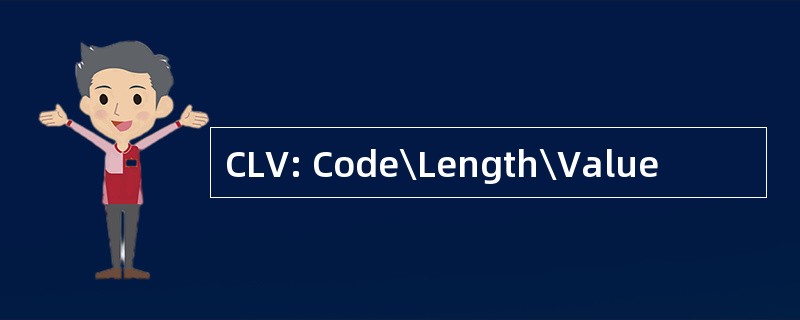 CLV: Code\Length\Value